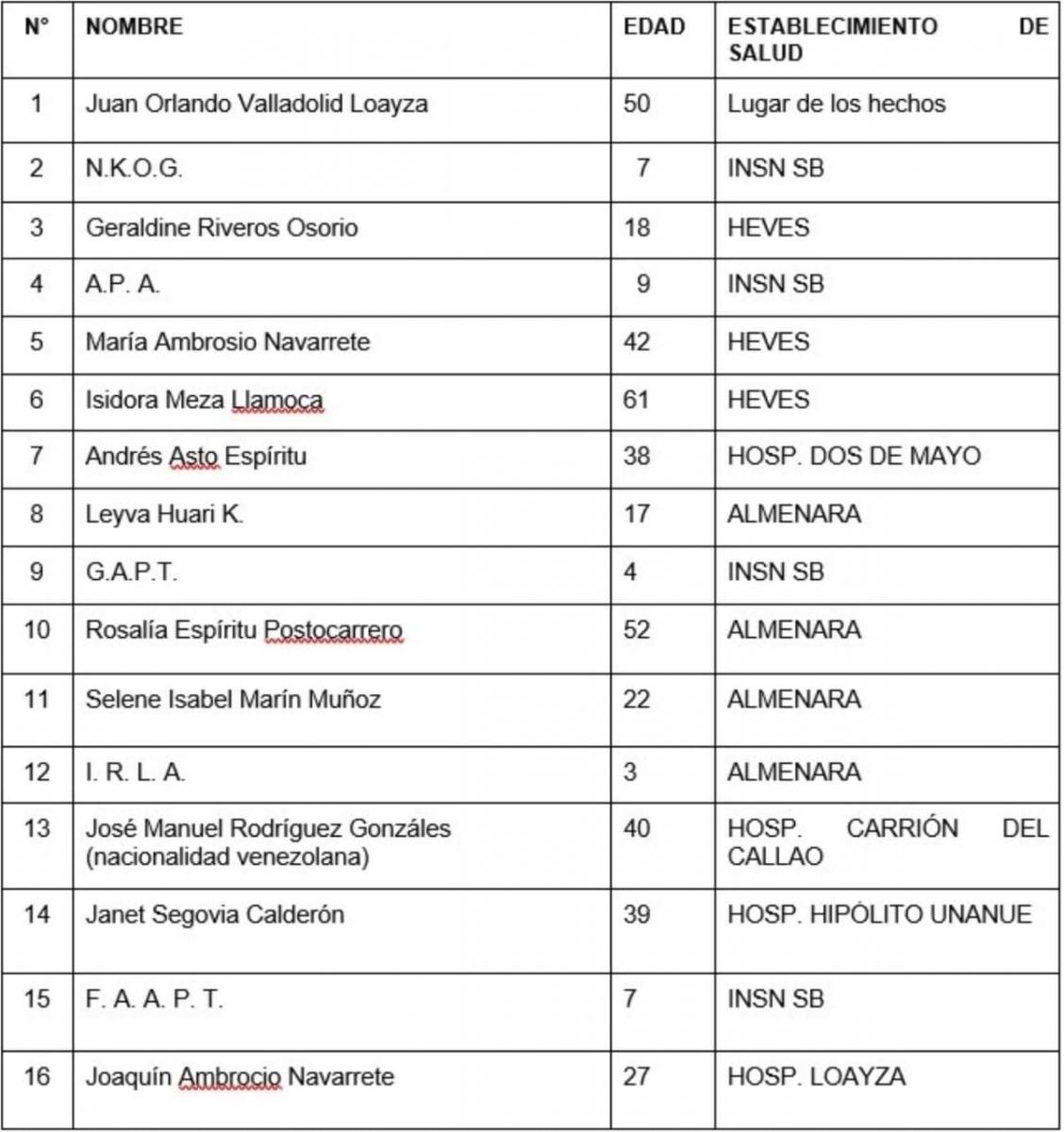 | N° | NOMBRE | EDAD | ESTABLECIMIENTO DE SALUD |
|---|---|---|---|
| 1 | Juan Orlando Valladolid Loayza | 50 | Lugar de los hechos |
| 2 | N.K.O.G. | 7 | INSN SB |
| 3 | Geraldine Riveros Osorio | 18 | HEVES |
| 4 | A.P. A. | 9 | INSN SB |
| 5 | María Ambrosio Navarrete | 42 | HEVES |
| 6 | Isidora Meza Llamoca | 61 | HEVES |
| 7 | Andrés Asto Espíritu | 38 | HOSP. DOS DE MAYO |
| 8 | Leyva Huari K. | 17 | ALMENARA |
| 9 | G.A.P.T. | 4 | INSN SB |
| 10 | Rosalía Espíritu Postocarrero | 52 | ALMENARA |
| 11 | Selene Isabel Marín Muñoz | 22 | ALMENARA |
| 12 | I. R. L. A. | 3 | ALMENARA |
| 13 | José Manuel Rodríguez Gonzáles (nacionalidad venezolana) | 40 | HOSP. CARRIÓN DEL CALLAO |
| 14 | Janet Segovia Calderón | 39 | HOSP. HIPÓLITO UNANUE |
| 15 | F. A. A. P. T. | 7 | INSN SB |
| 16 | Joaquín Ambrocio Navarrete | 27 | HOSP. LOAYZA |